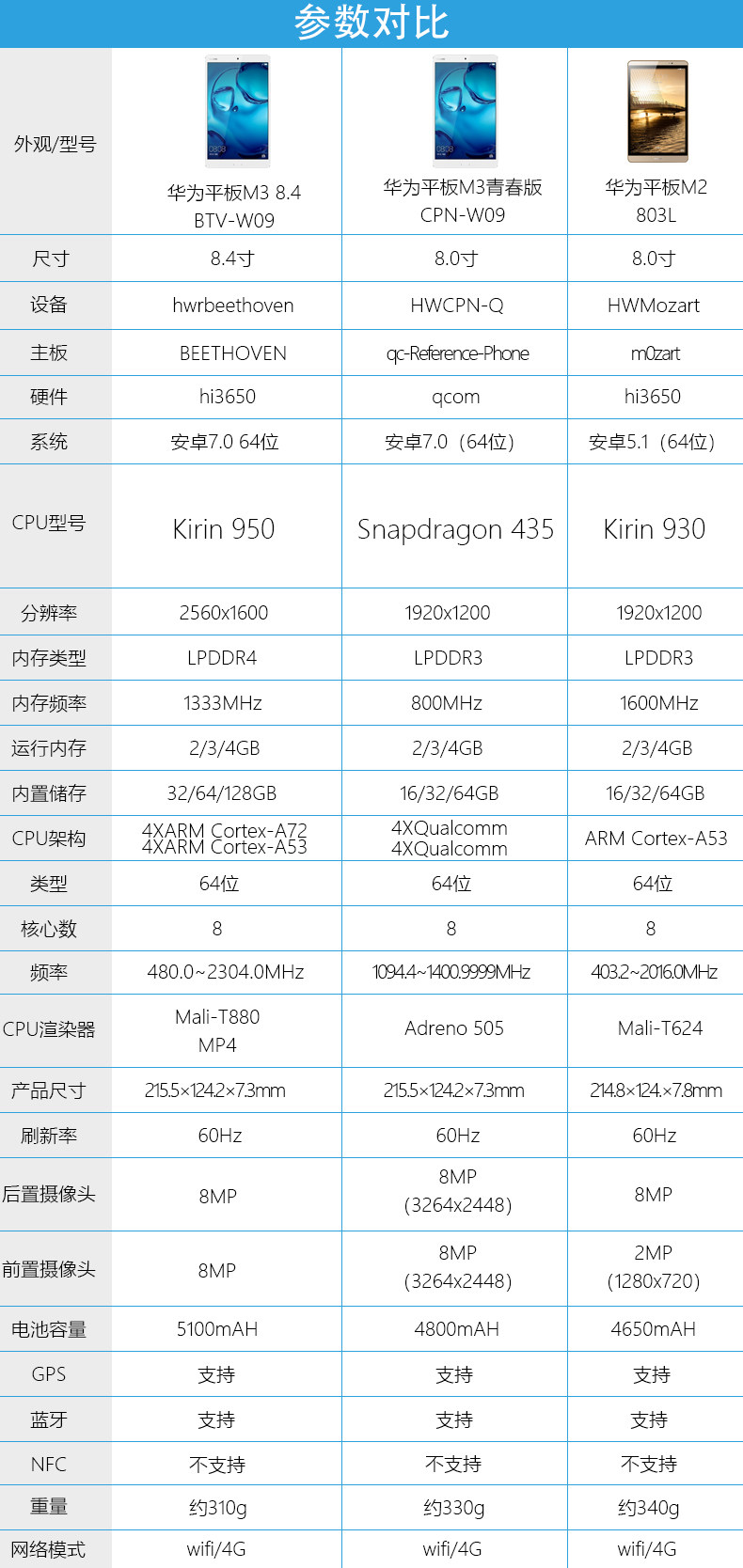 参数对比

| 外观/型号 | 华为平板M3 8.4 BTV-W09 | 华为平板M3青春版 CPN-W09 | 华为平板M2 803L |
|---|---|---|---|
| 尺寸 | 8.4寸 | 8.0寸 | 8.0寸 |
| 设备 | hwrbeethoven | HWCPN-Q | HWMozart |
| 主板 | BEETHOVEN | qc-Reference-Phone | m0zart |
| 硬件 | hi3650 | qcom | hi3650 |
| 系统 | 安卓7.0 64位 | 安卓7.0（64位） | 安卓5.1（64位） |
| CPU型号 | Kirin 950 | Snapdragon 435 | Kirin 930 |
| 分辨率 | 2560x1600 | 1920x1200 | 1920x1200 |
| 内存类型 | LPDDR4 | LPDDR3 | LPDDR3 |
| 内存频率 | 1333MHz | 800MHz | 1600MHz |
| 运行内存 | 2/3/4GB | 2/3/4GB | 2/3/4GB |
| 内置储存 | 32/64/128GB | 16/32/64GB | 16/32/64GB |
| CPU架构 | 4XARM Cortex-A72 4XARM Cortex-A53 | 4XQualcomm 4XQualcomm | ARM Cortex-A53 |
| 类型 | 64位 | 64位 | 64位 |
| 核心数 | 8 | 8 | 8 |
| 频率 | 480.0~2304.0MHz | 1094.4~1400.9999MHz | 403.2~2016.0MHz |
| CPU渲染器 | Mali-T880 MP4 | Adreno 505 | Mali-T624 |
| 产品尺寸 | 215.5×124.2×7.3mm | 215.5×124.2×7.3mm | 214.8×124.×7.8mm |
| 刷新率 | 60Hz | 60Hz | 60Hz |
| 后置摄像头 | 8MP | 8MP (3264x2448) | 8MP |
| 前置摄像头 | 8MP | 8MP (3264x2448) | 2MP (1280x720) |
| 电池容量 | 5100mAH | 4800mAH | 4650mAH |
| GPS | 支持 | 支持 | 支持 |
| 蓝牙 | 支持 | 支持 | 支持 |
| NFC | 不支持 | 不支持 | 不支持 |
| 重量 | 约310g | 约330g | 约340g |
| 网络模式 | wifi/4G | wifi/4G | wifi/4G |